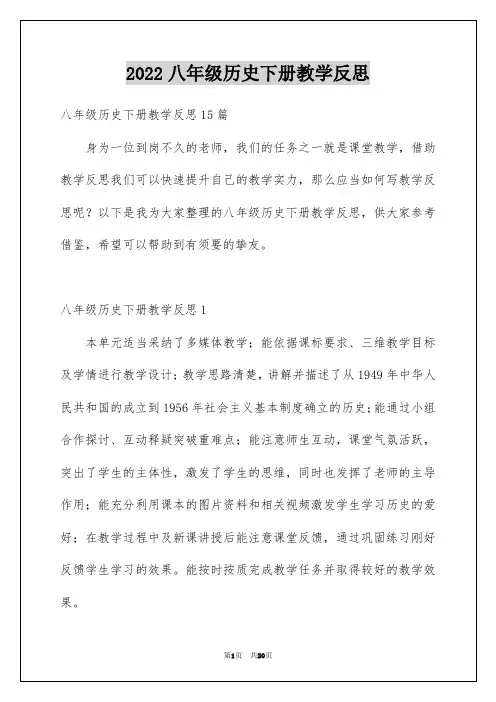 2022 八年级历史下册教学反思

八年级历史下册教学反思 15 篇

身为一位到岗不久的老师，我们的任务之一就是课堂教学，借助教学反思我们可以快速提升自己的教学实力，那么应当如何写教学反思呢？以下是我为大家整理的八年级历史下册教学反思，供大家参考借鉴，希望可以帮助到有须要的挚友。

八年级历史下册教学反思 1

本单元适当采纳了多媒体教学；能依据课标要求、三维教学目标及学情进行教学设计；教学思路清楚，讲解并描述了从 1949 年中华人民共和国的成立到 1956 年社会主义基本制度确立的历史；能通过小组合作探讨、互动释疑突破重难点；能注意师生互动，课堂气氛活跃，突出了学生的主体性，激发了学生的思维，同时也发挥了老师的主导作用；能充分利用课本的图片资料和相关视频激发学生学习历史的爱好；在教学过程中及新课讲授后能注意课堂反馈，通过巩固练习刚好反馈学生学习的效果。能按时按质完成教学任务并取得较好的教学效果。

第1页 共20页